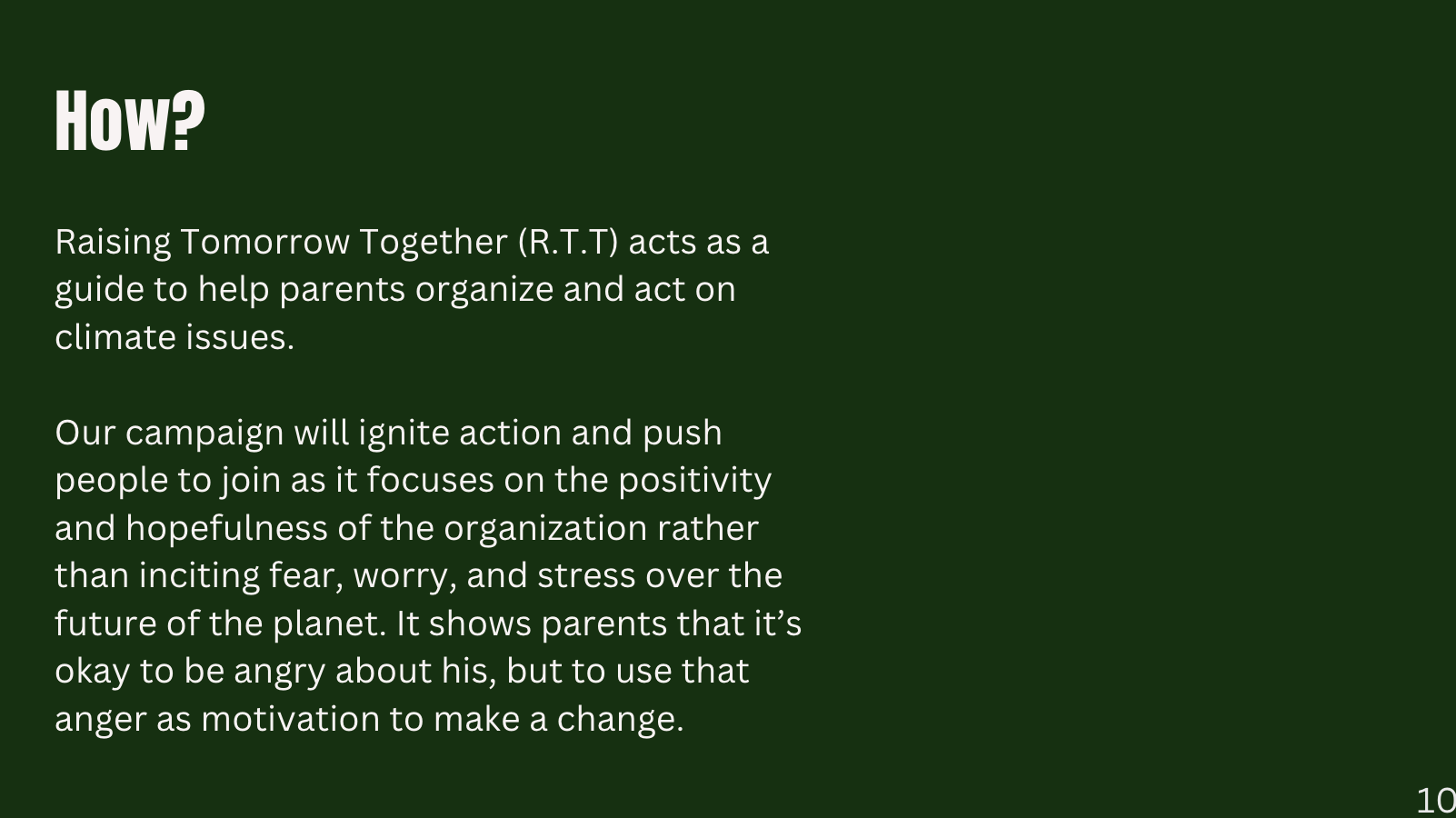 How?

Raising Tomorrow Together (R.T.T) acts as a guide to help parents organize and act on climate issues.

Our campaign will ignite action and push people to join as it focuses on the positivity and hopefulness of the organization rather than inciting fear, worry, and stress over the future of the planet. It shows parents that it's okay to be angry about his, but to use that anger as motivation to make a change.

10